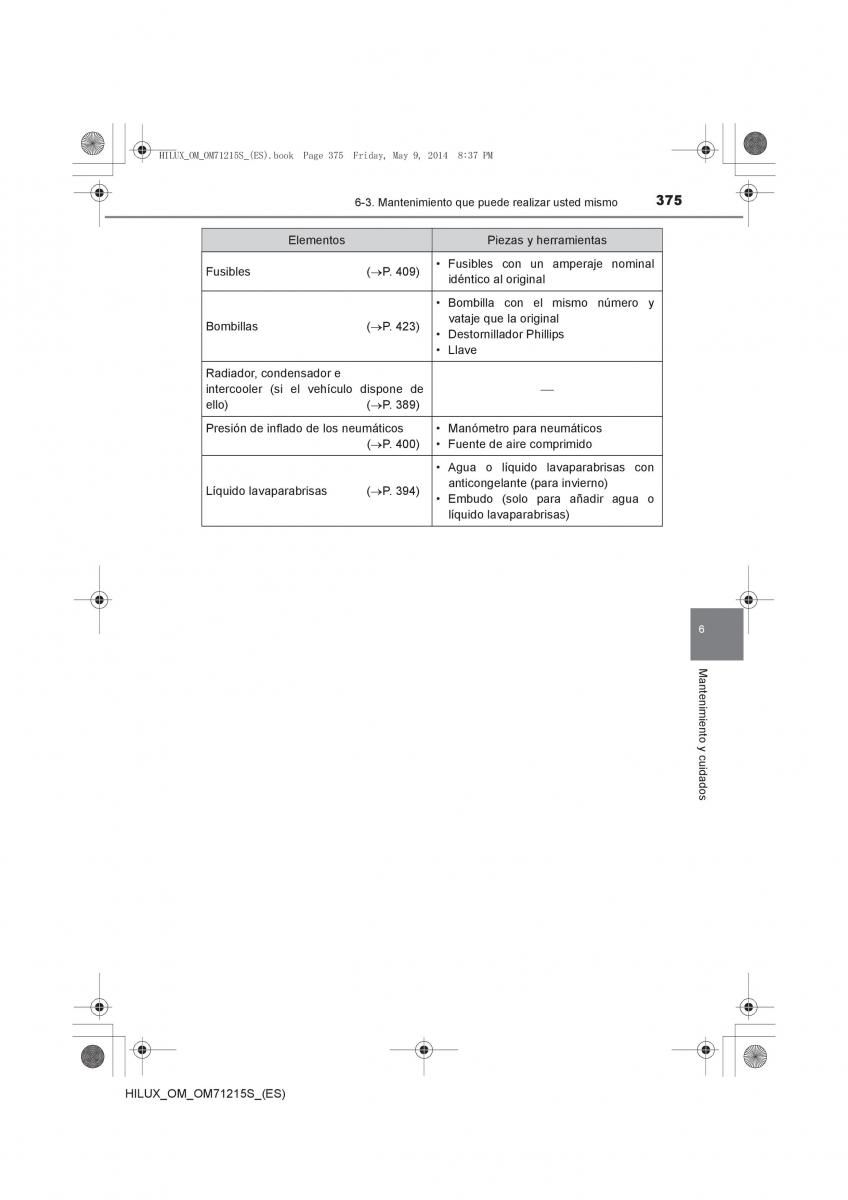 HILUX_OM_OM71215S_(ES).book Page 375 Friday, May 9, 2014 8:37 PM

6-3. Mantenimiento que puede realizar usted mismo 375

| Elementos | Piezas y herramientas |
|---|---|
| Fusibles ($\rightarrow$P. 409) | • Fusibles con un amperaje nominal idéntico al original |
| Bombillas ($\rightarrow$P. 423) | • Bombilla con el mismo número y vataje que la original • Destornillador Phillips • Llave |
| Radiador, condensador e intercooler (si el vehículo dispone de ello) ($\rightarrow$P. 389) | — |
| Presión de inflado de los neumáticos ($\rightarrow$P. 400) | • Manómetro para neumáticos • Fuente de aire comprimido |
| Líquido lavaparabrisas ($\rightarrow$P. 394) | • Agua o líquido lavaparabrisas con anticongelante (para invierno) • Embudo (solo para añadir agua o líquido lavaparabrisas) |

6

Mantenimiento y cuidados

HILUX_OM_OM71215S_(ES)